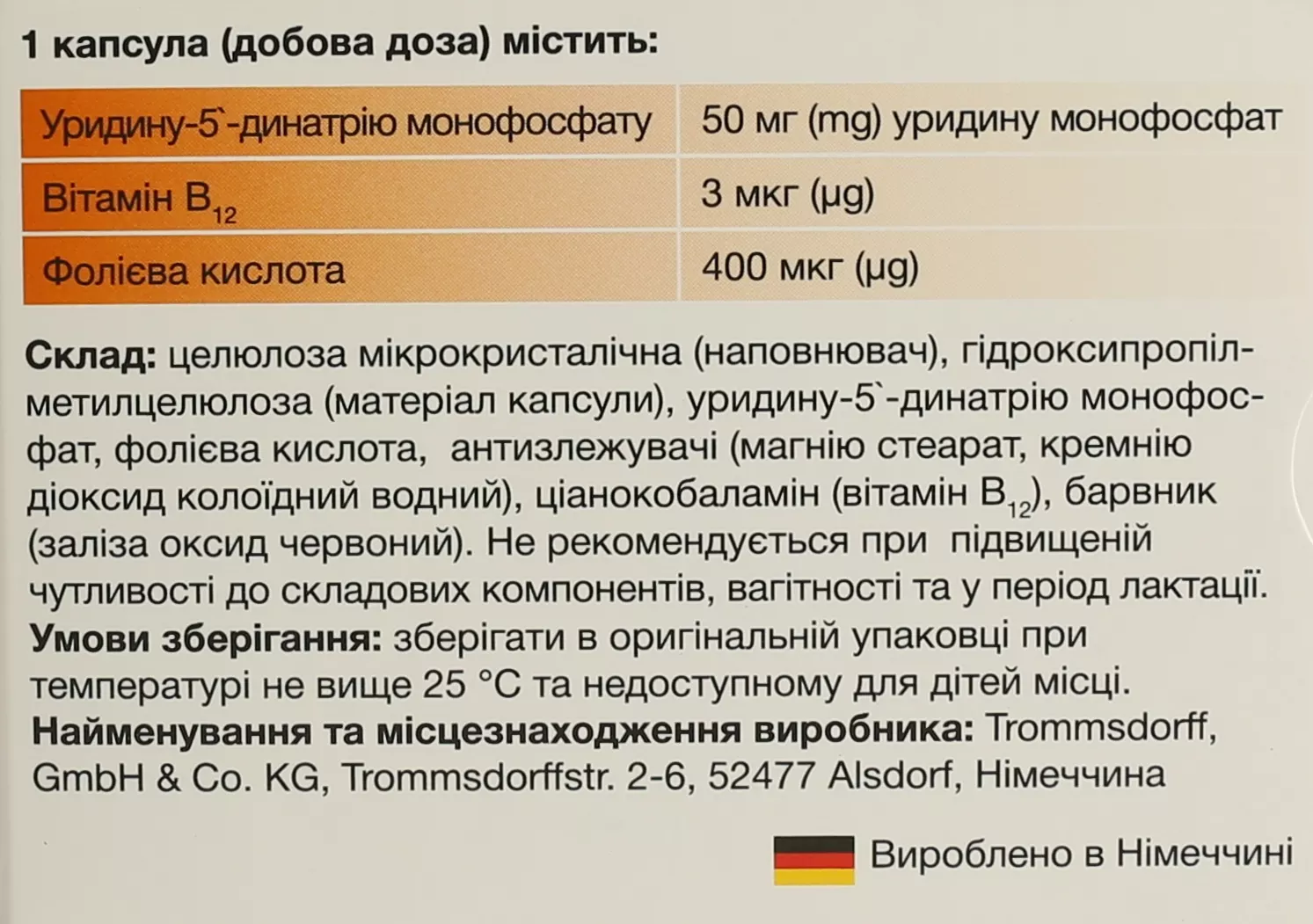 1 капсула (добова доза) містить:

| Уридину-5`-динатрію монофосфату | 50 мг (mg) уридину монофосфат |
|---|---|
| Вітамін $B_{12}$ | 3 мкг (µg) |
| Фолієва кислота | 400 мкг (µg) |

Склад: целюлоза мікрокристалічна (наповнювач), гідроксипропілметилцелюлоза (матеріал капсули), уридину-5`-динатрію монофосфат, фолієва кислота, антизлежувачі (магнію стеарат, кремнію діоксид колоїдний водний), ціанокобаламін (вітамін $B_{12}$), барвник (заліза оксид червоний). Не рекомендується при підвищеній чутливості до складових компонентів, вагітності та у період лактації.
Умови зберігання: зберігати в оригінальній упаковці при температурі не вище 25 °C та недоступному для дітей місці.
Найменування та місцезнаходження виробника: Trommsdorff, GmbH & Co. KG, Trommsdorffstr. 2-6, 52477 Alsdorf, Німеччина

Вироблено в Німеччині